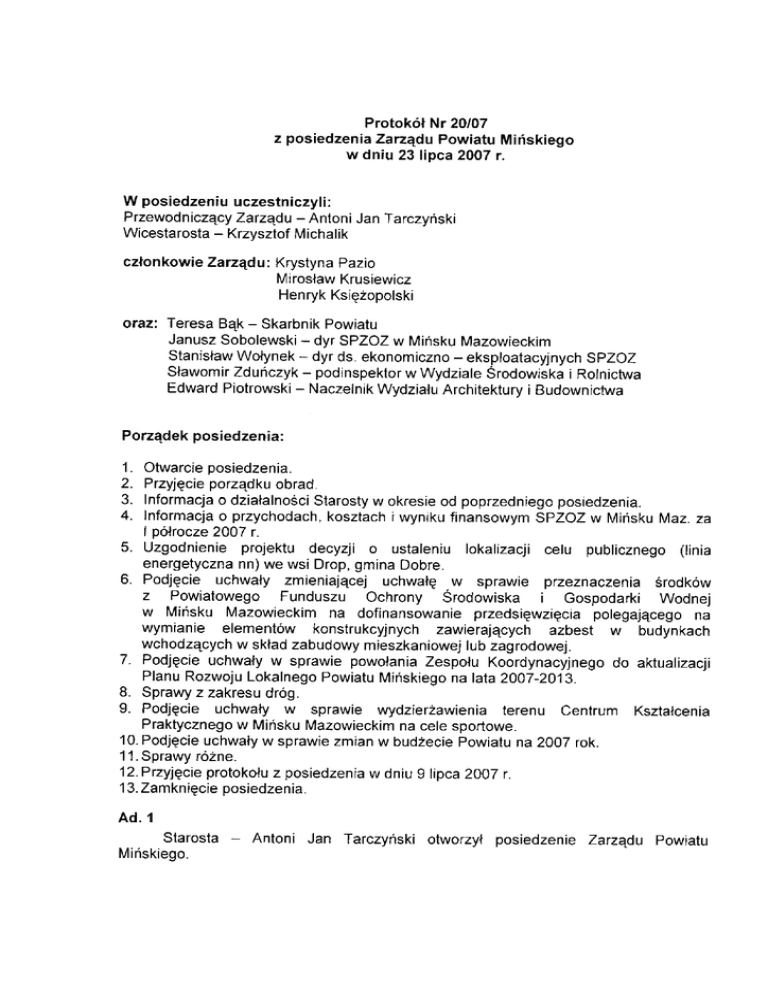 Protokół Nr 20/07
z posiedzenia Zarządu Powiatu Mińskiego
w dniu 23 lipca 2007 r.

W posiedzeniu uczestniczyli:
Przewodniczący Zarządu – Antoni Jan Tarczyński
Wicestarosta – Krzysztof Michalik

członkowie Zarządu: Krystyna Pazio
Mirosław Krusiewicz
Henryk Księżopolski

oraz: Teresa Bąk – Skarbnik Powiatu
Janusz Sobolewski – dyr SPZOZ w Mińsku Mazowieckim
Stanisław Wołynek – dyr ds. ekonomiczno – eksploatacyjnych SPZOZ
Sławomir Zduńczyk – podinspektor w Wydziale Środowiska i Rolnictwa
Edward Piotrowski – Naczelnik Wydziału Architektury i Budownictwa

Porządek posiedzenia:

1. Otwarcie posiedzenia.
2. Przyjęcie porządku obrad.
3. Informacja o działalności Starosty w okresie od poprzedniego posiedzenia.
4. Informacja o przychodach, kosztach i wyniku finansowym SPZOZ w Mińsku Maz. za I półrocze 2007 r.
5. Uzgodnienie projektu decyzji o ustaleniu lokalizacji celu publicznego (linia energetyczna nn) we wsi Drop, gmina Dobre.
6. Podjęcie uchwały zmieniającej uchwałę w sprawie przeznaczenia środków z Powiatowego Funduszu Ochrony Środowiska i Gospodarki Wodnej w Mińsku Mazowieckim na dofinansowanie przedsięwzięcia polegającego na wymianie elementów konstrukcyjnych zawierających azbest w budynkach wchodzących w skład zabudowy mieszkaniowej lub zagrodowej.
7. Podjęcie uchwały w sprawie powołania Zespołu Koordynacyjnego do aktualizacji Planu Rozwoju Lokalnego Powiatu Mińskiego na lata 2007-2013.
8. Sprawy z zakresu dróg.
9. Podjęcie uchwały w sprawie wydzierżawienia terenu Centrum Kształcenia Praktycznego w Mińsku Mazowieckim na cele sportowe.
10. Podjęcie uchwały w sprawie zmian w budżecie Powiatu na 2007 rok.
11. Sprawy różne.
12. Przyjęcie protokołu z posiedzenia w dniu 9 lipca 2007 r.
13. Zamknięcie posiedzenia.

Ad. 1
Starosta – Antoni Jan Tarczyński otworzył posiedzenie Zarządu Powiatu Mińskiego.